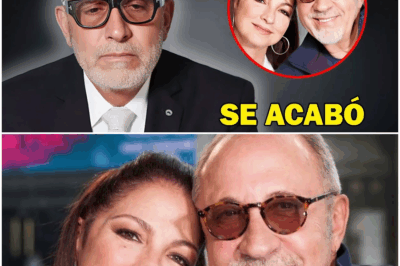 SE ACABÓ